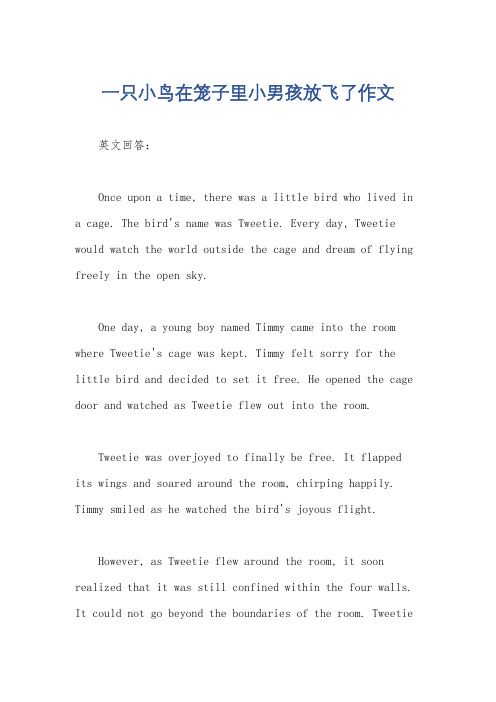 一只小鸟在笼子里小男孩放飞了作文

英文回答：

Once upon a time, there was a little bird who lived in a cage. The bird's name was Tweetie. Every day, Tweetie would watch the world outside the cage and dream of flying freely in the open sky.

One day, a young boy named Timmy came into the room where Tweetie's cage was kept. Timmy felt sorry for the little bird and decided to set it free. He opened the cage door and watched as Tweetie flew out into the room.

Tweetie was overjoyed to finally be free. It flapped its wings and soared around the room, chirping happily. Timmy smiled as he watched the bird's joyous flight.

However, as Tweetie flew around the room, it soon realized that it was still confined within the four walls. It could not go beyond the boundaries of the room. Tweetie